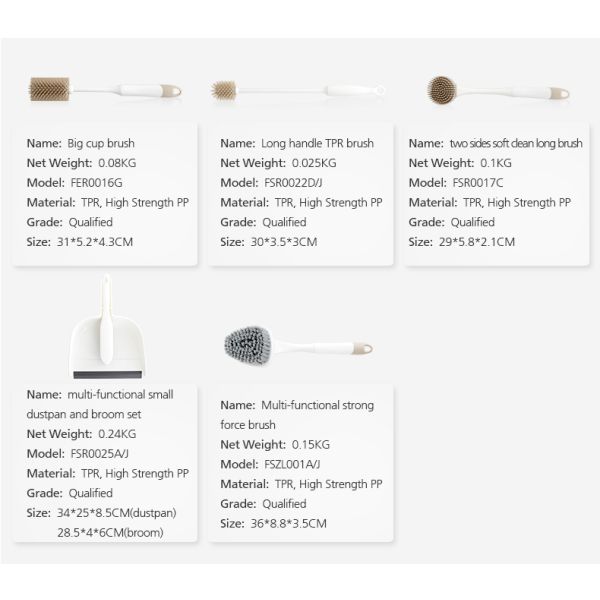 Name: Big cup brush
Net Weight: 0.08KG
Model: FER0016G
Material: TPR, High Strength PP
Grade: Qualified
Size: 31*5.2*4.3CM

Name: Long handle TPR brush
Net Weight: 0.025KG
Model: FSR0022D/J
Material: TPR, High Strength PP
Grade: Qualified
Size: 30*3.5*3CM

Name: two sides soft clean long brush
Net Weight: 0.1KG
Model: FSR0017C
Material: TPR, High Strength PP
Grade: Qualified
Size: 29*5.8*2.1CM

Name: multi-functional small dustpan and broom set
Net Weight: 0.24KG
Model: FSR0025A/J
Material: TPR, High Strength PP
Grade: Qualified
Size: 34*25*8.5CM(dustpan)
28.5*4*6CM(broom)

Name: Multi-functional strong force brush
Net Weight: 0.15KG
Model: FSZL001A/J
Material: TPR, High Strength PP
Grade: Qualified
Size: 36*8.8*3.5CM